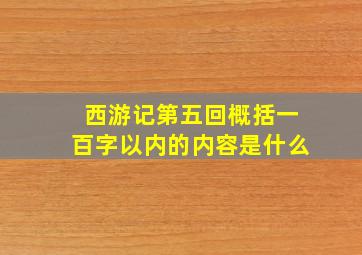 西游记第五回概括一百字以内的内容是什么